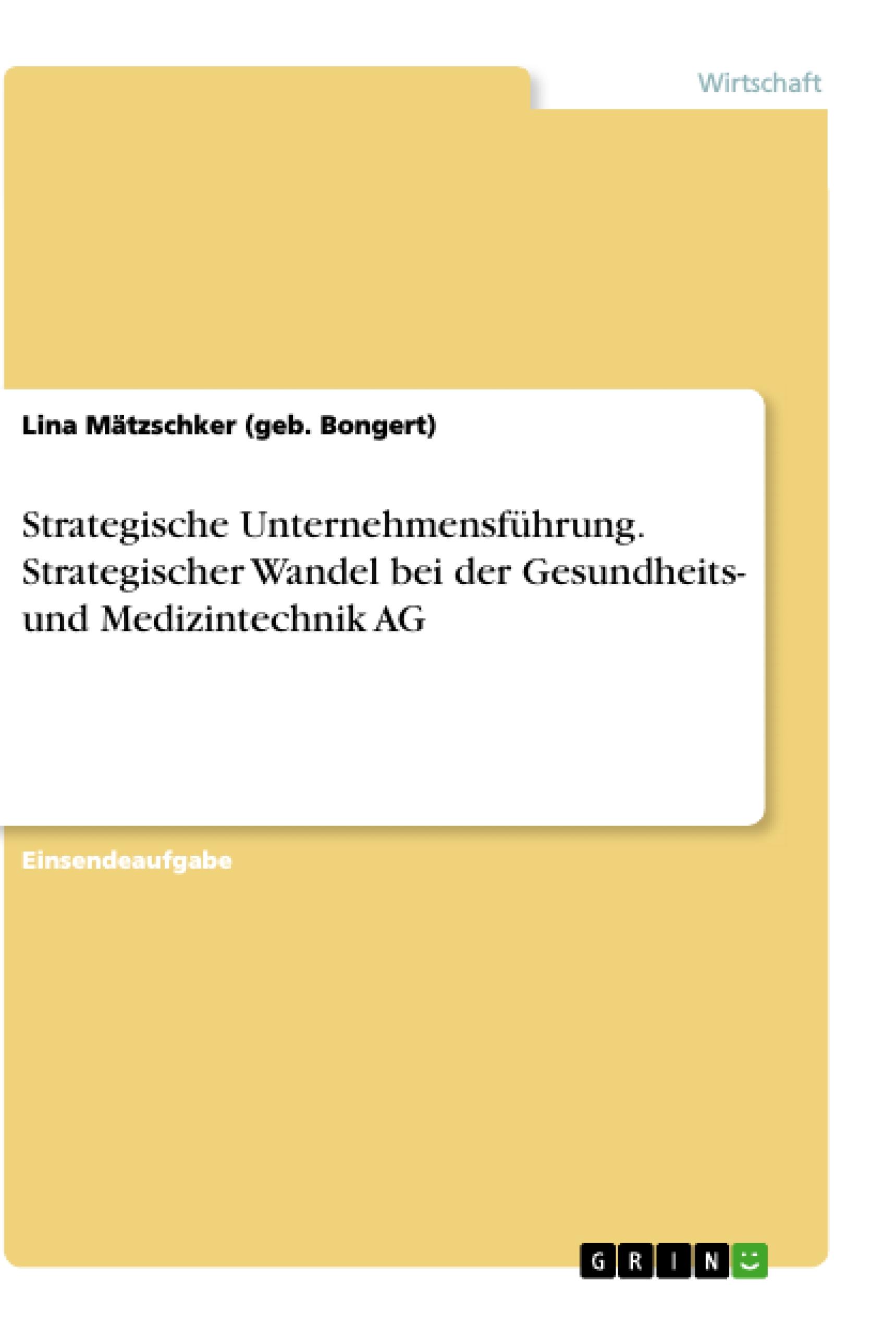 Wirtschaft

Lina Mätzschker (geb. Bongert)

Strategische Unternehmensführung. Strategischer Wandel bei der Gesundheits- und Medizintechnik AG

Einsendeaufgabe

GRIN